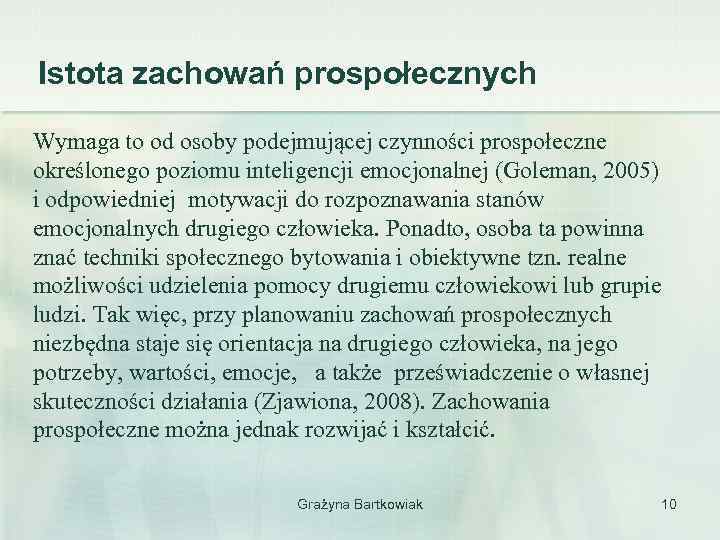 Istota zachowań prospołecznych

Wymaga to od osoby podejmującej czynności prospołeczne określonego poziomu inteligencji emocjonalnej (Goleman, 2005) i odpowiedniej motywacji do rozpoznawania stanów emocjonalnych drugiego człowieka. Ponadto, osoba ta powinna znać techniki społecznego bytowania i obiektywne tzn. realne możliwości udzielenia pomocy drugiemu człowiekowi lub grupie ludzi. Tak więc, przy planowaniu zachowań prospołecznych niezbędna staje się orientacja na drugiego człowieka, na jego potrzeby, wartości, emocje, a także przeświadczenie o własnej skuteczności działania (Zjawiona, 2008). Zachowania prospołeczne można jednak rozwijać i kształcić.

Grażyna Bartkowiak

10